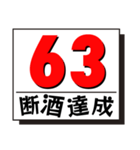 63
断酒達成